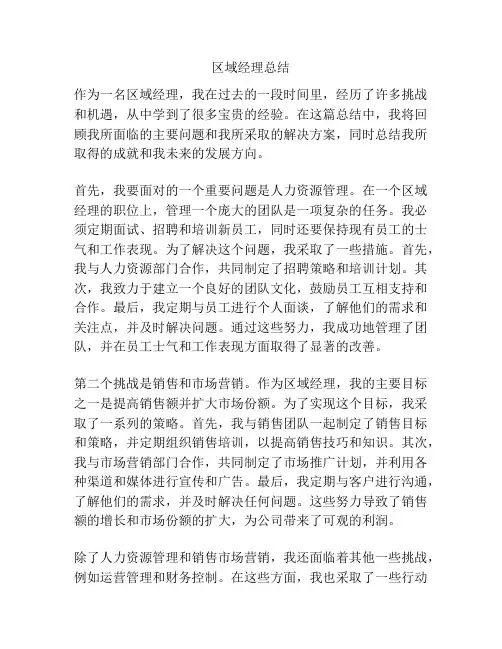 区域经理总结

作为一名区域经理，我在过去的一段时间里，经历了许多挑战和机遇，从中学到了很多宝贵的经验。在这篇总结中，我将回顾我所面临的主要问题和我所采取的解决方案，同时总结我所取得的成就和我未来的发展方向。

首先，我要面对的一个重要问题是人力资源管理。在一个区域经理的职位上，管理一个庞大的团队是一项复杂的任务。我必须定期面试、招聘和培训新员工，同时还要保持现有员工的士气和工作表现。为了解决这个问题，我采取了一些措施。首先，我与人力资源部门合作，共同制定了招聘策略和培训计划。其次，我致力于建立一个良好的团队文化，鼓励员工互相支持和合作。最后，我定期与员工进行个人面谈，了解他们的需求和关注点，并及时解决问题。通过这些努力，我成功地管理了团队，并在员工士气和工作表现方面取得了显著的改善。

第二个挑战是销售和市场营销。作为区域经理，我的主要目标之一是提高销售额并扩大市场份额。为了实现这个目标，我采取了一系列的策略。首先，我与销售团队一起制定了销售目标和策略，并定期组织销售培训，以提高销售技巧和知识。其次，我与市场营销部门合作，共同制定了市场推广计划，并利用各种渠道和媒体进行宣传和广告。最后，我定期与客户进行沟通，了解他们的需求，并及时解决任何问题。这些努力导致了销售额的增长和市场份额的扩大，为公司带来了可观的利润。

除了人力资源管理和销售市场营销，我还面临着其他一些挑战，例如运营管理和财务控制。在这些方面，我也采取了一些行动